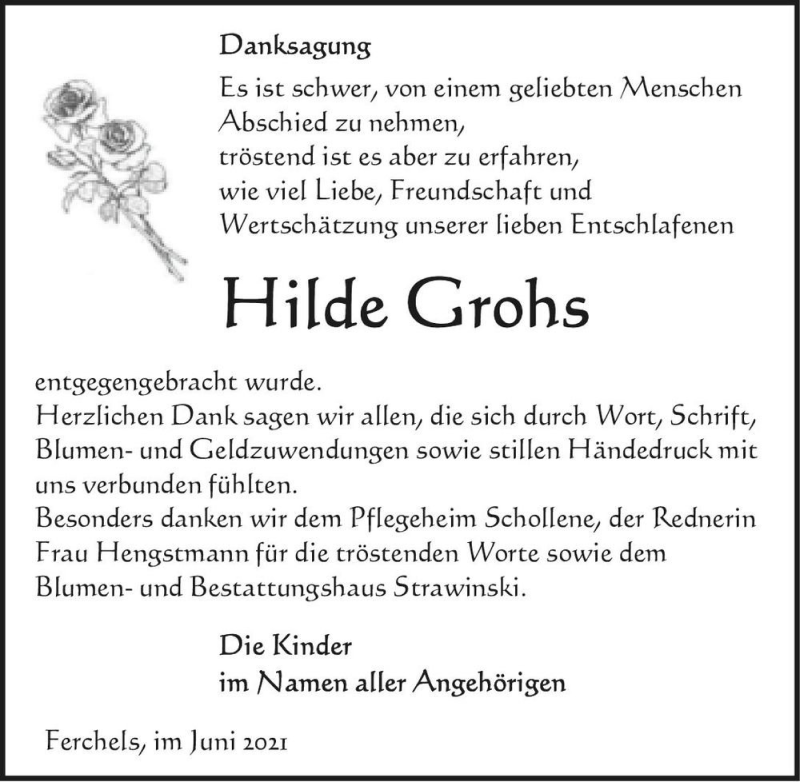 Danksagung

Es ist schwer, von einem geliebten Menschen Abschied zu nehmen,
tröstend ist es aber zu erfahren,
wie viel Liebe, Freundschaft und
Wertschätzung unserer lieben Entschlafenen

Hilde Grohs

entgegengebracht wurde.
Herzlichen Dank sagen wir allen, die sich durch Wort, Schrift, Blumen- und Geldzuwendungen sowie stillen Händedruck mit uns verbunden fühlten.
Besonders danken wir dem Pflegeheim Schollene, der Rednerin Frau Hengstmann für die tröstenden Worte sowie dem Blumen- und Bestattungshaus Strawinski.

Die Kinder
im Namen aller Angehörigen

Ferchels, im Juni 2021